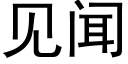 见闻